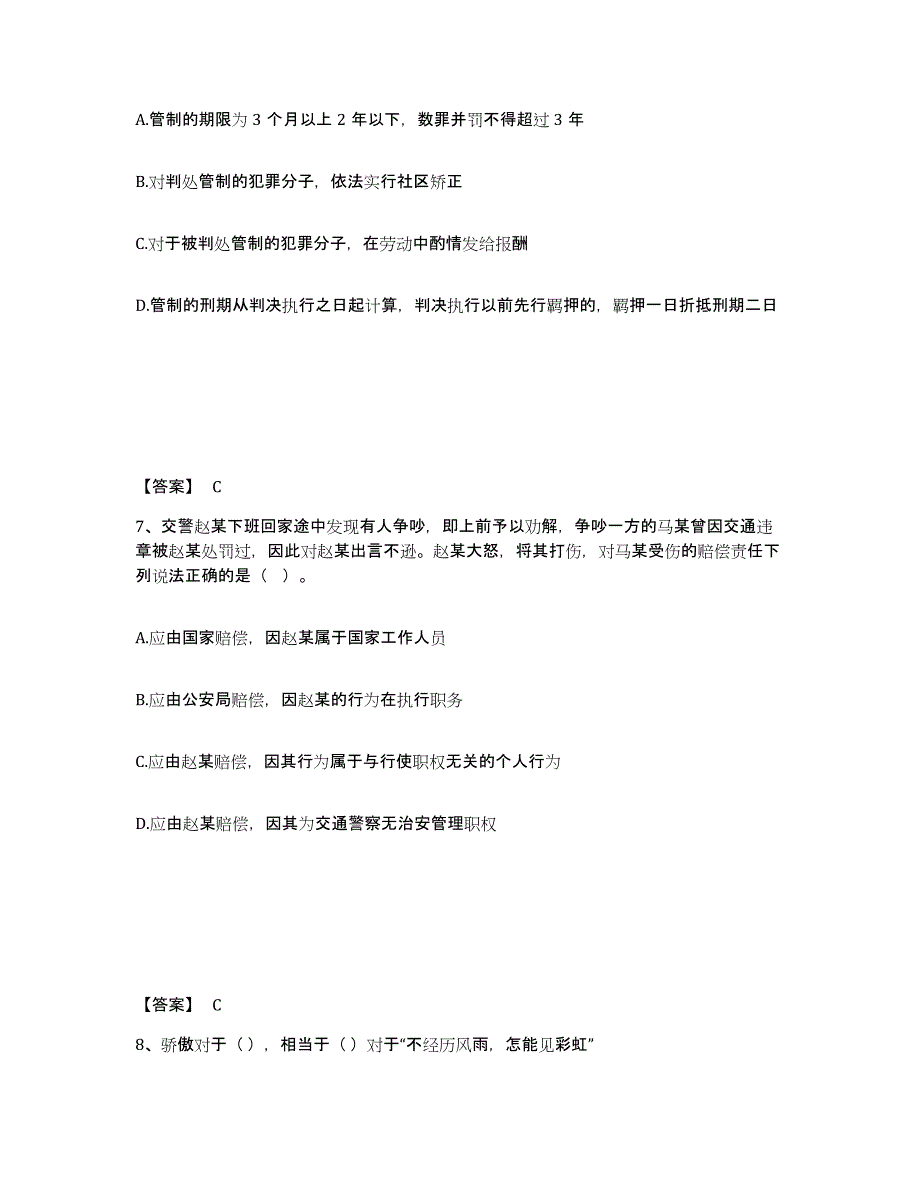 A.管制的期限为 3 个月以上 2 年以下，数罪并罚不得超过 3 年

B.对判处管制的犯罪分子，依法实行社区矫正

C.对于被判处管制的犯罪分子，在劳动中酌情发给报酬

D.管制的刑期从判决执行之日起计算，判决执行以前先行羁押的，羁押一日折抵刑期二日

【答案】 C

7、交警赵某下班回家途中发现有人争吵，即上前予以劝解，争吵一方的马某曾因交通违章被赵某处罚过，因此对赵某出言不逊。赵某大怒，将其打伤，对马某受伤的赔偿责任下列说法正确的是（ ）。

A.应由国家赔偿，因赵某属于国家工作人员

B.应由公安局赔偿，因赵某的行为在执行职务

C.应由赵某赔偿，因其行为属于与行使职权无关的个人行为

D.应由赵某赔偿，因其为交通警察无治安管理职权

【答案】 C

8、骄傲对于（），相当于（）对于“不经历风雨，怎能见彩虹”